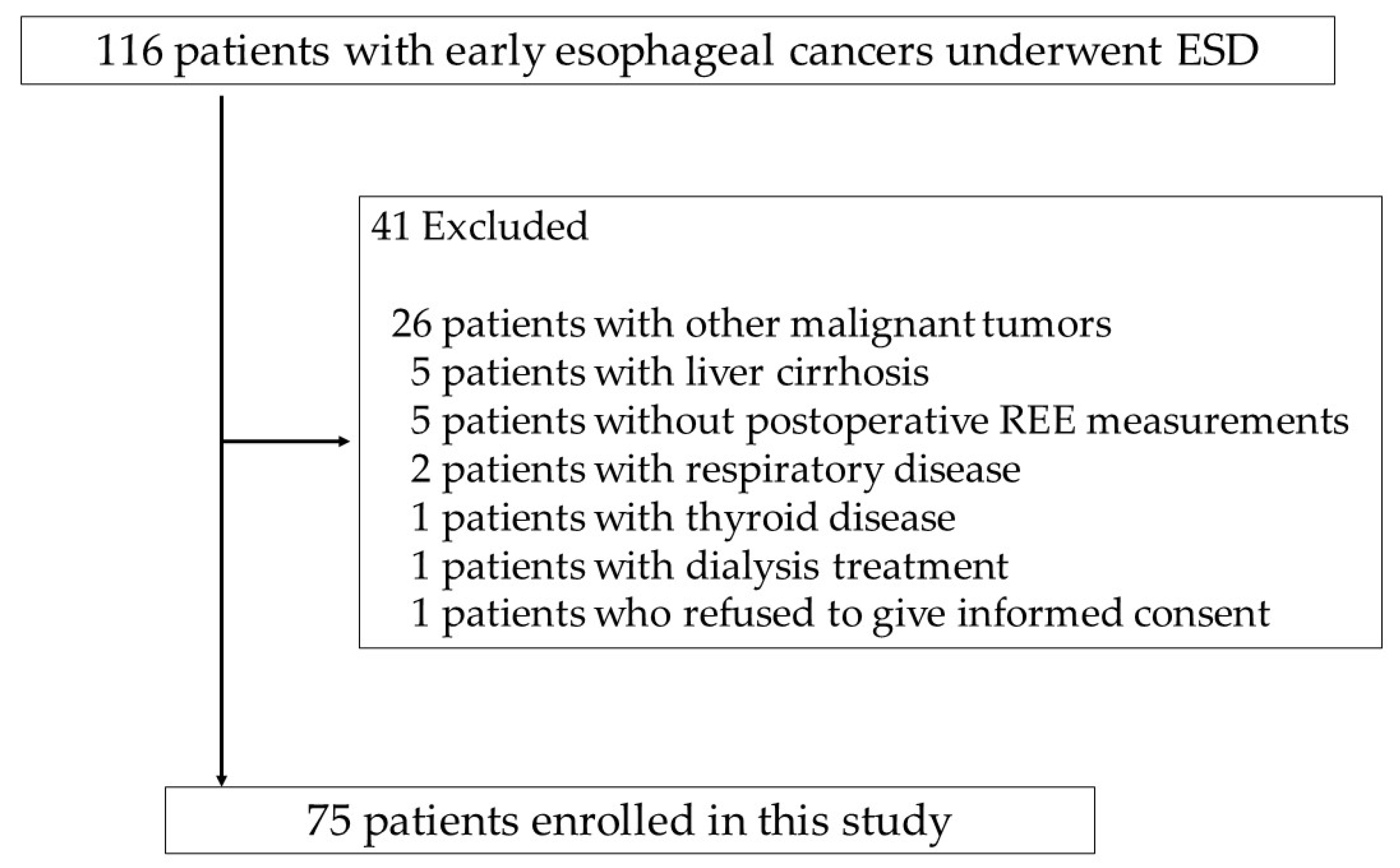 116 patients with early esophageal cancers underwent ESD

41 Excluded

26 patients with other malignant tumors
5 patients with liver cirrhosis
5 patients without postoperative REE measurements
2 patients with respiratory disease
1 patients with thyroid disease
1 patients with dialysis treatment
1 patients who refused to give informed consent

75 patients enrolled in this study